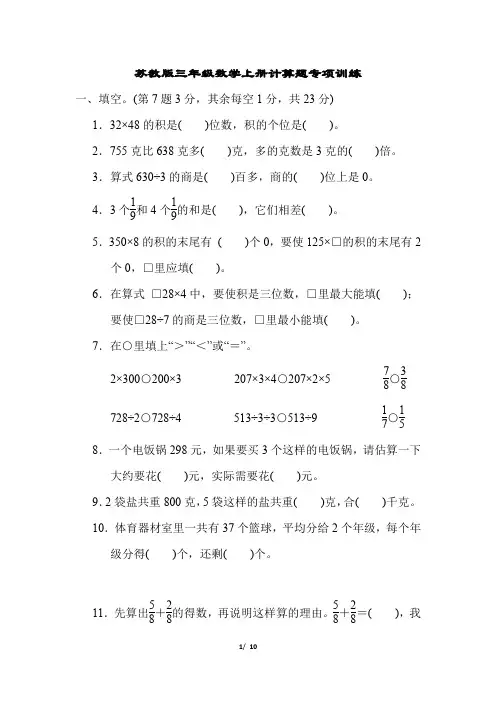 苏教版三年级数学上册计算题专项训练

一、填空。(第 7 题 3 分，其余每空 1 分，共 23 分)

1．32×48 的积是(　　)位数，积的个位是(　　)。

2．755 克比 638 克多(　　)克，多的克数是 3 克的(　　)倍。

3．算式 630÷3 的商是(　　)百多，商的(　　)位上是 0。

4．3 个$\frac{1}{9}$和 4 个$\frac{1}{9}$的和是(　　)，它们相差(　　)。

5．350×8 的积的末尾有 (　　)个 0，要使 125×□的积的末尾有 2 个 0，□里应填(　　)。

6．在算式 □28×4 中，要使积是三位数，□里最大能填(　　)；要使□28÷7 的商是三位数，□里最小能填(　　)。

7．在○里填上“>”“<”或“=”。

2×300○200×3　　207×3×4○207×2×5　　$\frac{7}{8}$○$\frac{3}{8}$

728÷2○728÷4　　513÷3÷3○513÷9　　$\frac{1}{7}$○$\frac{1}{5}$

8．一个电饭锅 298 元，如果要买 3 个这样的电饭锅，请估算一下大约要花(　　)元，实际需要花(　　)元。

9．2 袋盐共重 800 克，5 袋这样的盐共重(　　)克，合(　　)千克。

10．体育器材室里一共有 37 个篮球，平均分给 2 个年级，每个年级分得(　　)个，还剩(　　)个。

11．先算出$\frac{5}{8}+\frac{2}{8}$的得数，再说明这样算的理由。$\frac{5}{8}+\frac{2}{8}=$(　　)，我

1/ 10